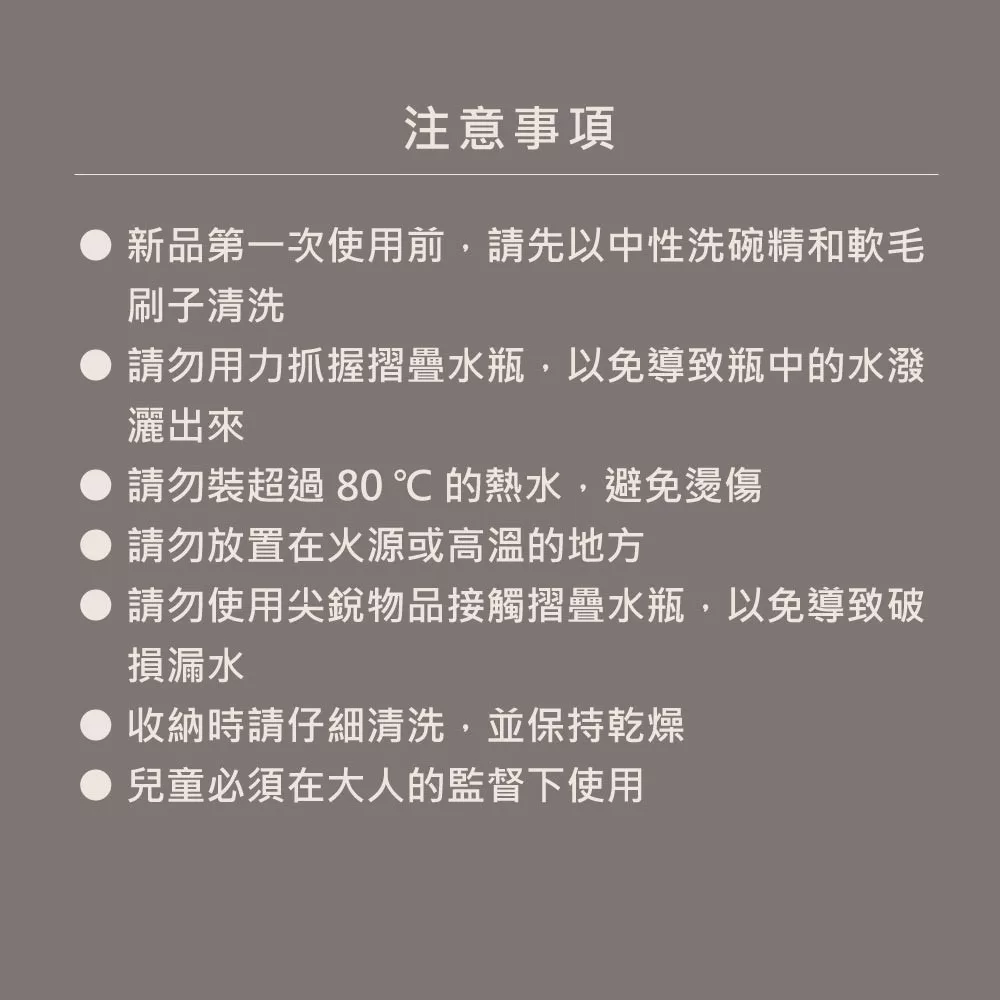 注意事項

• 新品第一次使用前，請先以中性洗碗精和軟毛刷子清洗
• 請勿用力抓握摺疊水瓶，以免導致瓶中的水潑灑出來
• 請勿裝超過80℃的熱水，避免燙傷
• 請勿放置在火源或高溫的地方
• 請勿使用尖銳物品接觸摺疊水瓶，以免導致破損漏水
• 收納時請仔細清洗，並保持乾燥
• 兒童必須在大人的監督下使用